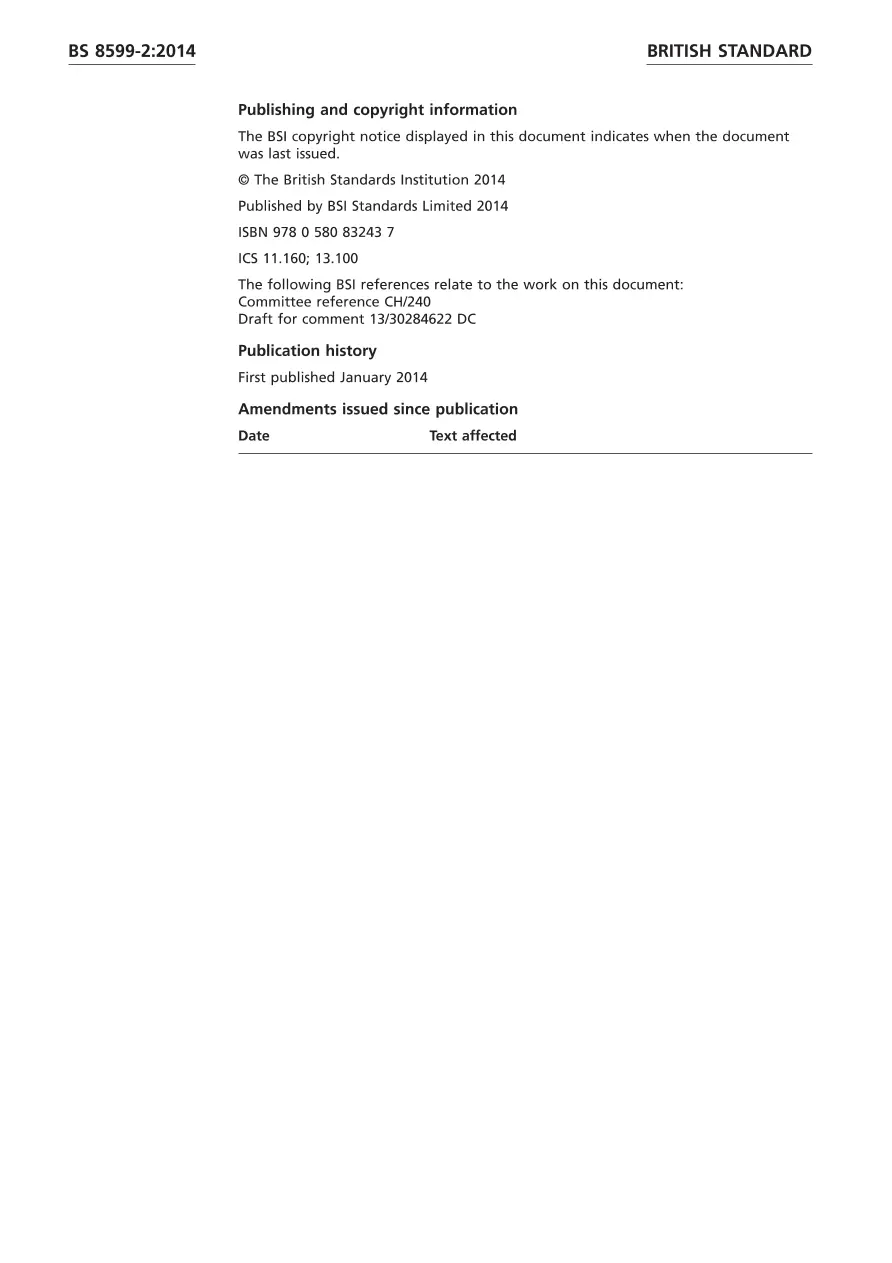 BS 8599-2:2014

BRITISH STANDARD

Publishing and copyright information

The BSI copyright notice displayed in this document indicates when the document was last issued.

© The British Standards Institution 2014

Published by BSI Standards Limited 2014

ISBN 978 0 580 83243 7

ICS 11.160; 13.100

The following BSI references relate to the work on this document:
Committee reference CH/240
Draft for comment 13/30284622 DC

Publication history

First published January 2014

Amendments issued since publication

| Date | Text affected |
|---|---|